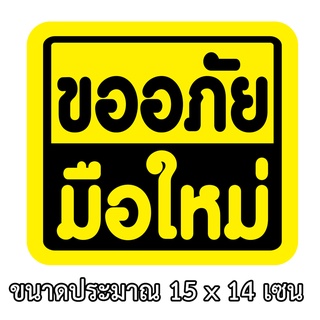 ขออภัย

มือใหม่

ขนาดประมาณ 15 x 14 เซน